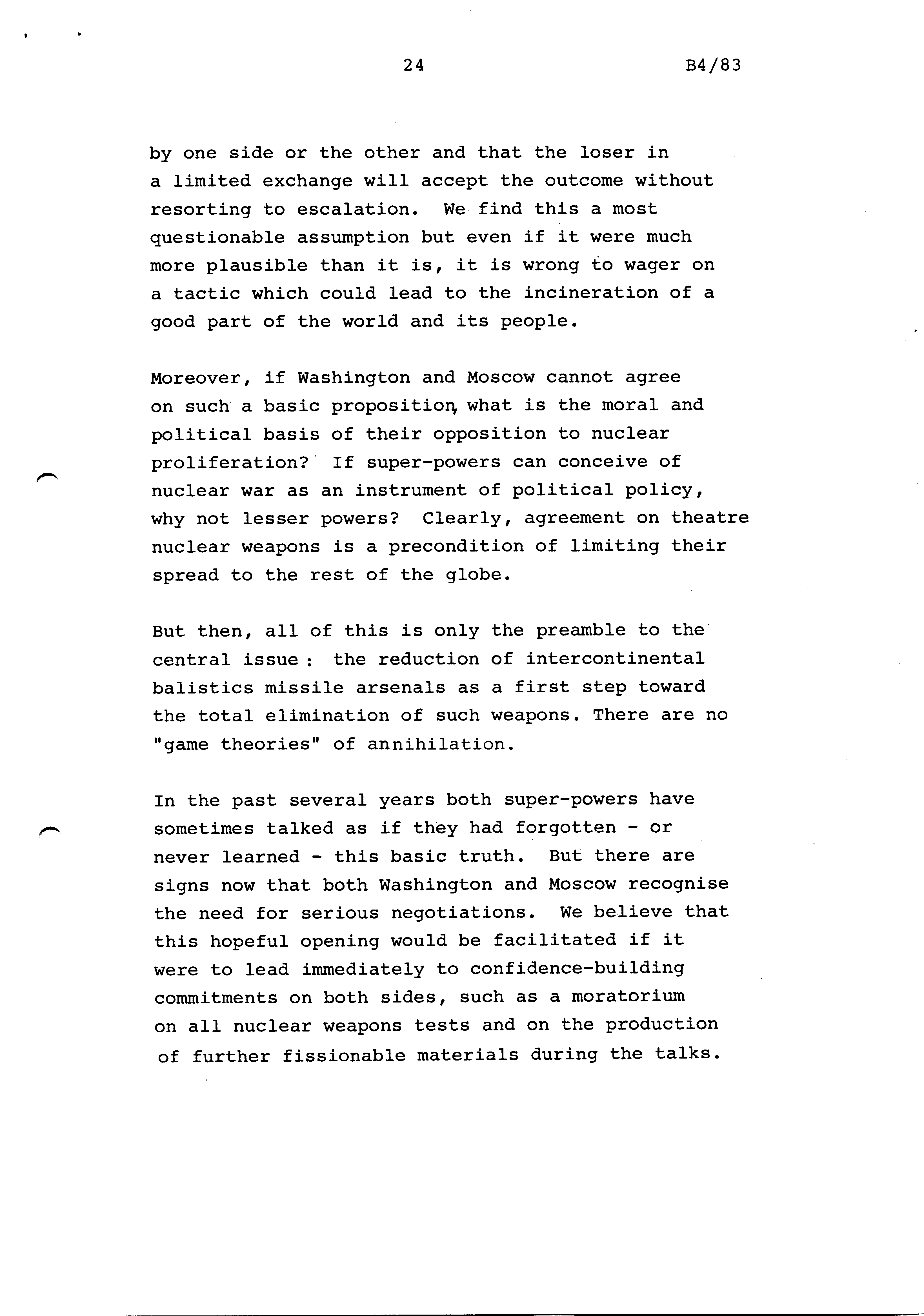 24 B4/83

by one side or the other and that the loser in a limited exchange will accept the outcome without resorting to escalation. We find this a most questionable assumption but even if it were much more plausible than it is, it is wrong to wager on a tactic which could lead to the incineration of a good part of the world and its people.

Moreover, if Washington and Moscow cannot agree on such a basic proposition, what is the moral and political basis of their opposition to nuclear proliferation? If super-powers can conceive of nuclear war as an instrument of political policy, why not lesser powers? Clearly, agreement on theatre nuclear weapons is a precondition of limiting their spread to the rest of the globe.

But then, all of this is only the preamble to the central issue : the reduction of intercontinental balistics missile arsenals as a first step toward the total elimination of such weapons. There are no "game theories" of annihilation.

In the past several years both super-powers have sometimes talked as if they had forgotten - or never learned - this basic truth. But there are signs now that both Washington and Moscow recognise the need for serious negotiations. We believe that this hopeful opening would be facilitated if it were to lead immediately to confidence-building commitments on both sides, such as a moratorium on all nuclear weapons tests and on the production of further fissionable materials during the talks.